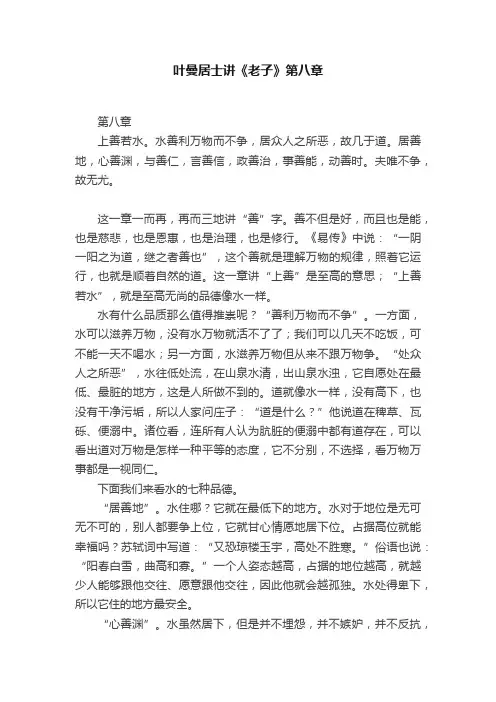 叶曼居士讲《老子》第八章

第八章

上善若水。水善利万物而不争，居众人之所恶，故几于道。居善地，心善渊，与善仁，言善信，政善治，事善能，动善时。夫唯不争，故无尤。

这一章一而再，再而三地讲“善”字。善不但是好，而且也是能，也是慈悲，也是恩惠，也是治理，也是修行。《易传》中说：“一阴一阳之为道，继之者善也”，这个善就是理解万物的规律，照着它运行，也就是顺着自然的道。这一章讲“上善”是至高的意思；“上善若水”，就是至高无尚的品德像水一样。

水有什么品质那么值得推崇呢？“善利万物而不争”。一方面，水可以滋养万物，没有水万物就活不了了；我们可以几天不吃饭，可不能一天不喝水；另一方面，水滋养万物但从来不跟万物争。“处众人之所恶”，水往低处流，在山泉水清，出山泉水浊，它自愿处在最低、最脏的地方，这是人所做不到的。道就像水一样，没有高下，也没有干净污垢，所以人家问庄子：“道是什么？”他说道在稗草、瓦砾、便溺中。诸位看，连所有人认为肮脏的便溺中都有道存在，可以看出道对万物是怎样一种平等的态度，它不分别，不选择，看万物万事都是一视同仁。

下面我们来看水的七种品德。

“居善地”。水住哪？它就在最低下的地方。水对于地位是无可无不可的，别人都要争上位，它就甘心情愿地居下位。占据高位就能幸福吗？苏轼词中写道：“又恐琼楼玉宇，高处不胜寒。”俗语也说：“阳春白雪，曲高和寡。”一个人姿态越高，占据的地位越高，就越少人能够跟他交往、愿意跟他交往，因此他就会越孤独。水处得卑下，所以它住的地方最安全。

“心善渊”。水虽然居下，但是并不埋怨，并不嫉妒，并不反抗，